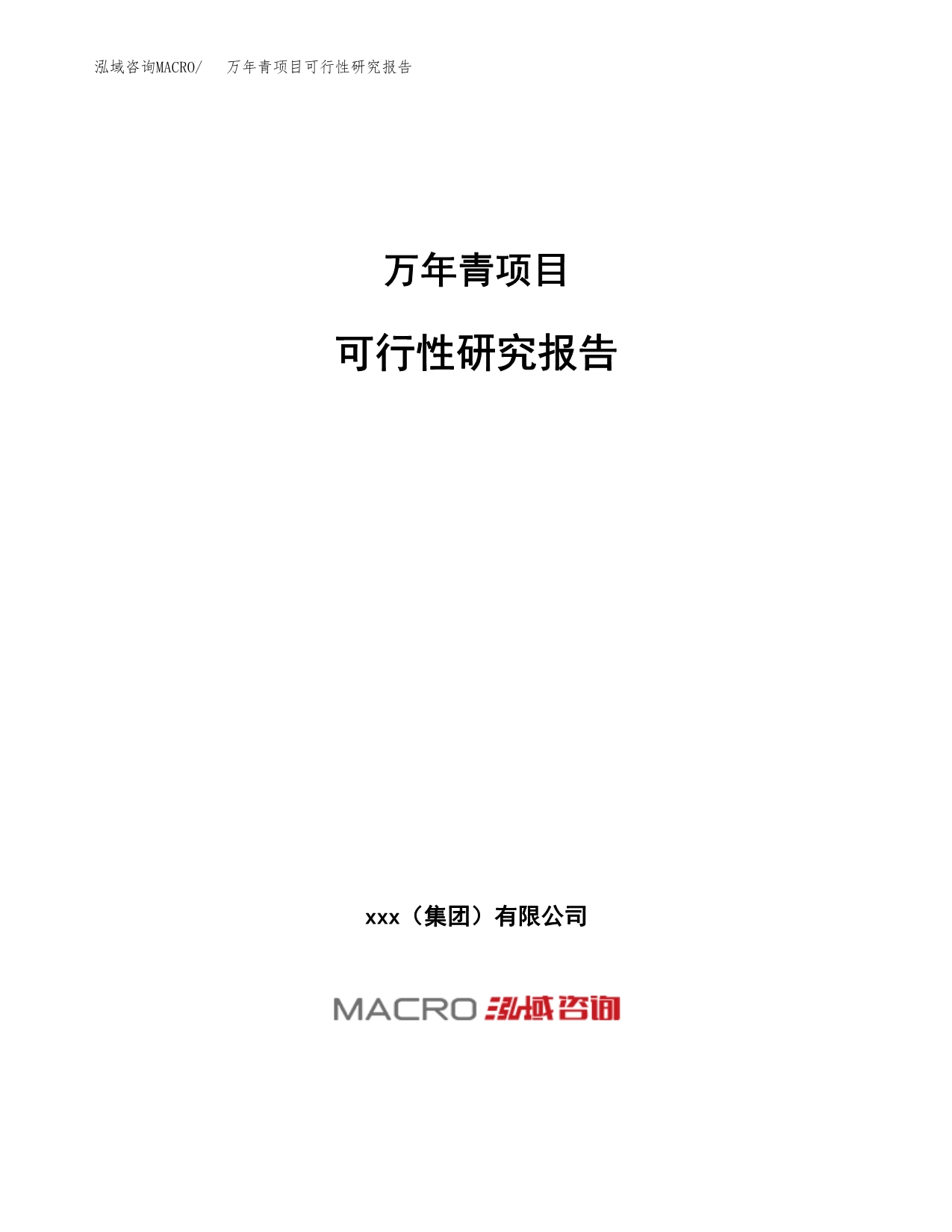 泓域咨询MACRO/ 万年青项目可行性研究报告

万年青项目

可行性研究报告

xxx（集团）有限公司

MACRO 泓域咨询